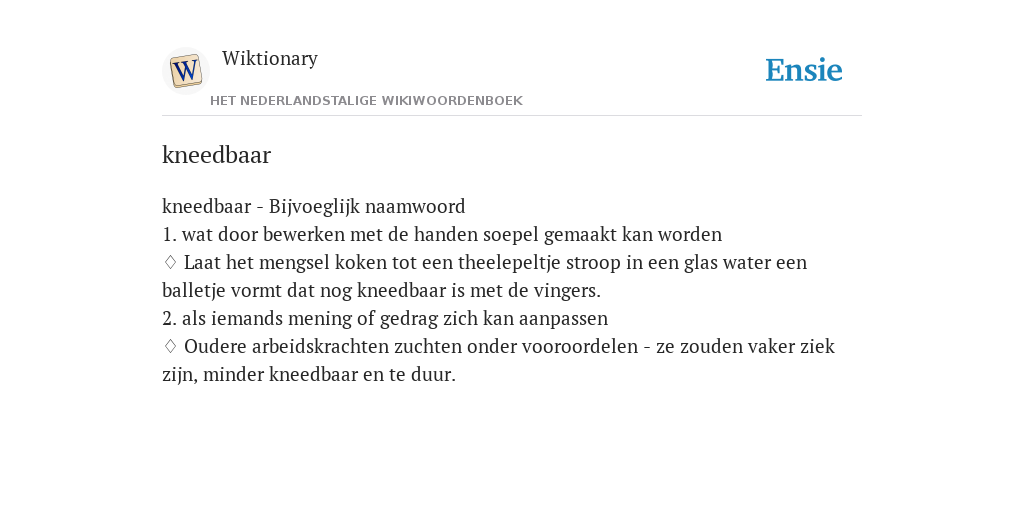 W

Wiktionary

HET NEDERLANDSTALIGE WIKIWOORDENBOEK

Ensie

kneedbaar

kneedbaar - Bijvoeglijk naamwoord
1. wat door bewerken met de handen soepel gemaakt kan worden
♢ Laat het mengsel koken tot een theelepeltje stroop in een glas water een balletje vormt dat nog kneedbaar is met de vingers.
2. als iemands mening of gedrag zich kan aanpassen
♢ Oudere arbeidskrachten zuchten onder vooroordelen - ze zouden vaker ziek zijn, minder kneedbaar en te duur.